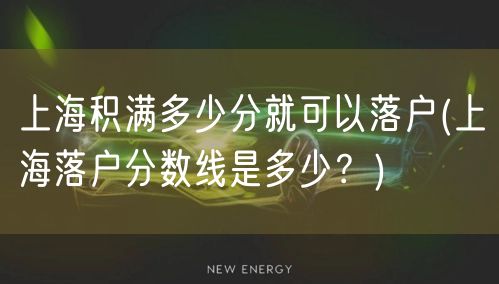 上海积满多少分就可以落户(上海落户分数线是多少？)

NEW ENERGY